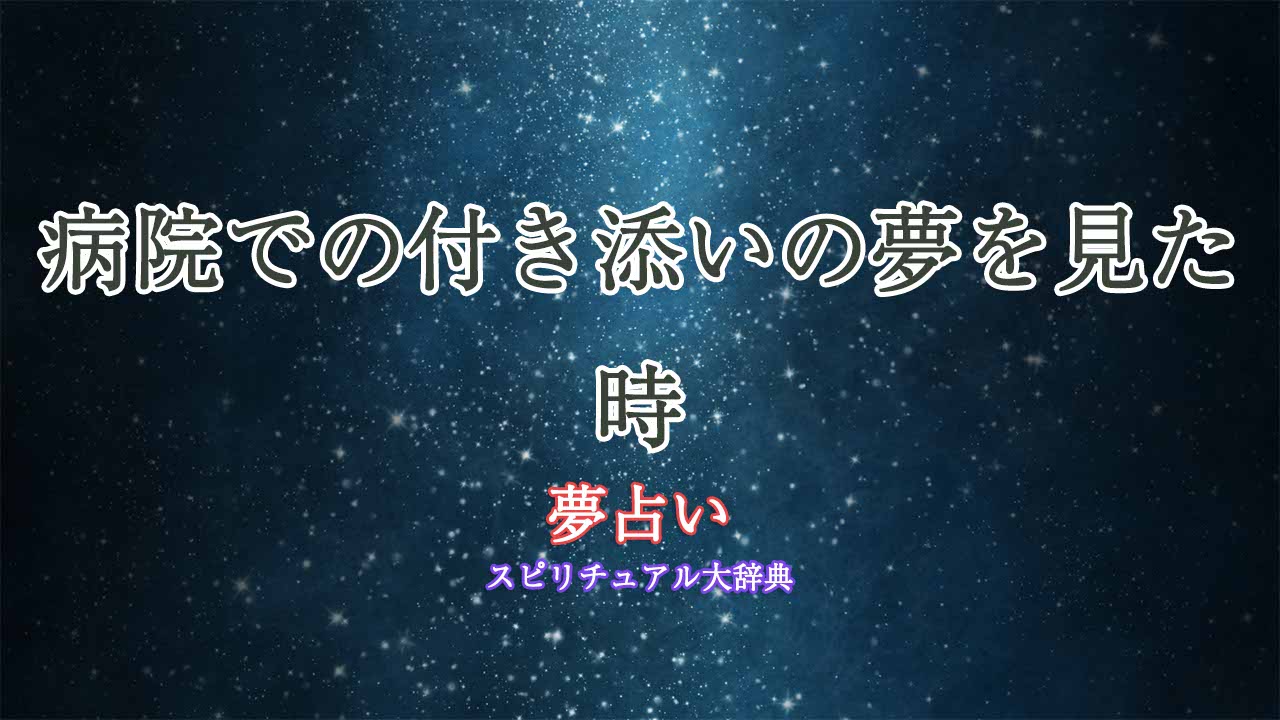 病院での付き添いの夢を見た時

夢占い

スピリチュアル大辞典